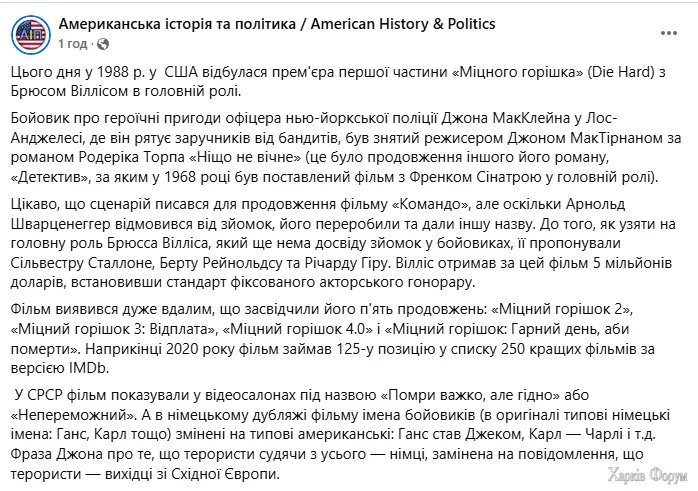 Американська історія та політика / American History & Politics
1 год ·

Цього дня у 1988 р. у США відбулася прем'єра першої частини «Міцного горішка» (Die Hard) з Брюсом Віллісом в головній ролі.

Бойовик про героїчні пригоди офіцера нью-йоркської поліції Джона МакКлейна у Лос-Анджелесі, де він рятує заручників від бандитів, був знятий режисером Джоном МакТірнаном за романом Родеріка Торпа «Ніщо не вічне» (це було продовження іншого його роману, «Детектив», за яким у 1968 році був поставлений фільм з Френком Сінатрою у головній ролі).

Цікаво, що сценарій писався для продовження фільму «Командо», але оскільки Арнольд Шварценеггер відмовився від зйомок, його переробили та дали іншу назву. До того, як узяти на головну роль Брюсса Вілліса, який ще нема досвіду зйомок у бойовиках, її пропонували Сільвестру Сталлоне, Берту Рейнольдсу та Річарду Гіру. Вілліс отримав за цей фільм 5 мільйонів доларів, встановивши стандарт фіксованого акторського гонорару.

Фільм виявився дуже вдалим, що засвідчили його п'ять продовжень: «Міцний горішок 2», «Міцний горішок 3: Відплата», «Міцний горішок 4.0» і «Міцний горішок: Гарний день, аби померти». Наприкінці 2020 року фільм займав 125-у позицію у списку 250 кращих фільмів за версією IMDb.

У СРСР фільм показували у відеосалонах під назвою «Помри важко, але гідно» або «Непереможний». А в німецькому дубляжі фільму імена бойовиків (в оригіналі типові німецькі імена: Ганс, Карл тощо) змінені на типові американські: Ганс став Джеком, Карл — Чарлі і т.д. Фраза Джона про те, що терористи судячи з усього — німці, замінена на повідомлення, що терористи — вихідці зі Східної Європи.

Харків Форум